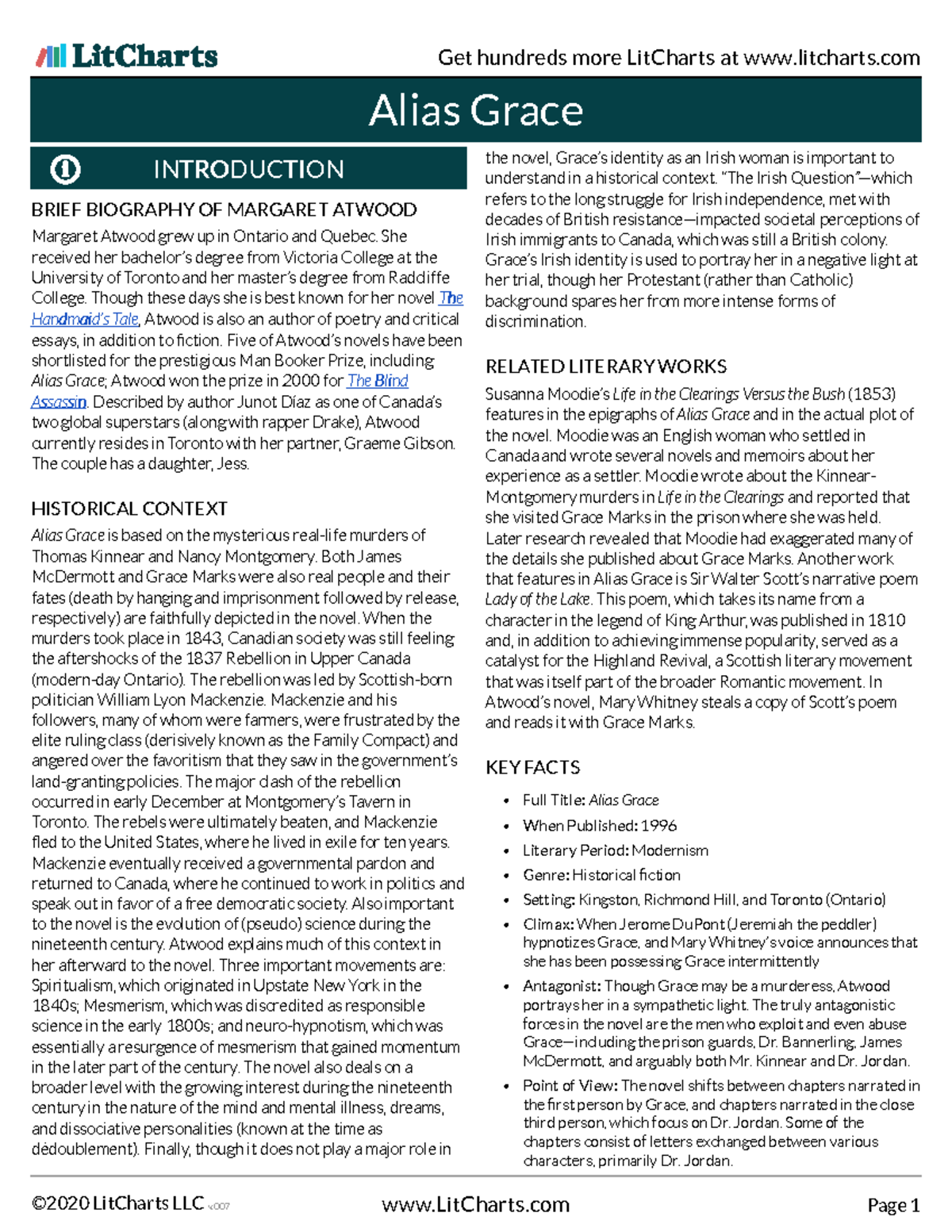 LitCharts

Get hundreds more LitCharts at www.litcharts.com

Alias Grace

INTRODUCTION

BRIEF BIOGRAPHY OF MARGARET ATWOOD

Margaret Atwood grew up in Ontario and Quebec. She received her bachelor's degree from Victoria College at the University of Toronto and her master's degree from Radcliffe College. Though these days she is best known for her novel The Handmaid's Tale, Atwood is also an author of poetry and critical essays, in addition to fiction. Five of Atwood's novels have been shortlisted for the prestigious Man Booker Prize, including Alias Grace; Atwood won the prize in 2000 for The Blind Assassin. Described by author Junot Díaz as one of Canada's two global superstars (along with rapper Drake), Atwood currently resides in Toronto with her partner, Graeme Gibson. The couple has a daughter, Jess.

HISTORICAL CONTEXT

Alias Grace is based on the mysterious real-life murders of Thomas Kinnear and Nancy Montgomery. Both James McDermott and Grace Marks were also real people and their fates (death by hanging and imprisonment followed by release, respectively) are faithfully depicted in the novel. When the murders took place in 1843, Canadian society was still feeling the aftershocks of the 1837 Rebellion in Upper Canada (modern-day Ontario). The rebellion was led by Scottish-born politician William Lyon Mackenzie. Mackenzie and his followers, many of whom were farmers, were frustrated by the elite ruling class (derisively known as the Family Compact) and angered over the favoritism that they saw in the government's land-granting policies. The major clash of the rebellion occurred in early December at Montgomery's Tavern in Toronto. The rebels were ultimately beaten, and Mackenzie fled to the United States, where he lived in exile for ten years. Mackenzie eventually received a governmental pardon and returned to Canada, where he continued to work in politics and speak out in favor of a free democratic society. Also important to the novel is the evolution of (pseudo) science during the nineteenth century. Atwood explains much of this context in her afterward to the novel. Three important movements are: Spiritualism, which originated in Upstate New York in the 1840s; Mesmerism, which was discredited as responsible science in the early 1800s; and neuro-hypnotism, which was essentially a resurgence of mesmerism that gained momentum in the later part of the century. The novel also deals on a broader level with the growing interest during the nineteenth century in the nature of the mind and mental illness, dreams, and dissociative personalities (known at the time as dédoublement). Finally, though it does not play a major role in the novel, Grace's identity as an Irish woman is important to understand in a historical context. "The Irish Question"—which refers to the long struggle for Irish independence, met with decades of British resistance—impacted societal perceptions of Irish immigrants to Canada, which was still a British colony. Grace's Irish identity is used to portray her in a negative light at her trial, though her Protestant (rather than Catholic) background spares her from more intense forms of discrimination.

RELATED LITERARY WORKS

Susanna Moodie's Life in the Clearings Versus the Bush (1853) features in the epigraphs of Alias Grace and in the actual plot of the novel. Moodie was an English woman who settled in Canada and wrote several novels and memoirs about her experience as a settler. Moodie wrote about the Kinnear-Montgomery murders in Life in the Clearings and reported that she visited Grace Marks in the prison where she was held. Later research revealed that Moodie had exaggerated many of the details she published about Grace Marks. Another work that features in Alias Grace is Sir Walter Scott's narrative poem Lady of the Lake. This poem, which takes its name from a character in the legend of King Arthur, was published in 1810 and, in addition to achieving immense popularity, served as a catalyst for the Highland Revival, a Scottish literary movement that was itself part of the broader Romantic movement. In Atwood's novel, Mary Whitney steals a copy of Scott's poem and reads it with Grace Marks.

KEY FACTS

• Full Title: Alias Grace
• When Published: 1996
• Literary Period: Modernism
• Genre: Historical fiction
• Setting: Kingston, Richmond Hill, and Toronto (Ontario)
• Climax: When Jerome DuPont (Jeremiah the peddler) hypnotizes Grace, and Mary Whitney's voice announces that she has been possessing Grace intermittently
• Antagonist: Though Grace may be a murderess, Atwood portrays her in a sympathetic light. The truly antagonistic forces in the novel are the men who exploit and even abuse Grace—including the prison guards, Dr. Bannerling, James McDermott, and arguably both Mr. Kinnear and Dr. Jordan.
• Point of View: The novel shifts between chapters narrated in the first person by Grace, and chapters narrated in the close third person, which focus on Dr. Jordan. Some of the chapters consist of letters exchanged between various characters, primarily Dr. Jordan.

©2020 LitCharts LLC v.007   www.LitCharts.com   Page 1